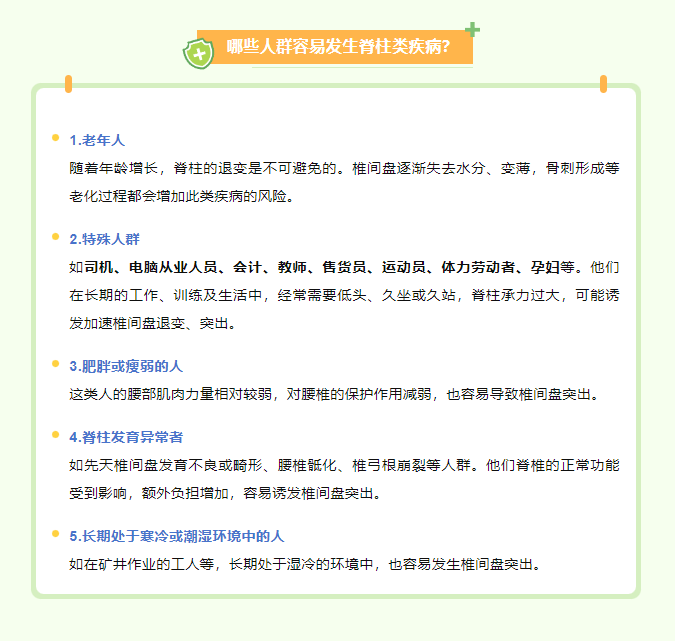 哪些人群容易发生脊柱类疾病?

1.老年人
随着年龄增长，脊柱的退变是不可避免的。椎间盘逐渐失去水分、变薄，骨刺形成等老化过程都会增加此类疾病的风险。

2.特殊人群
如司机、电脑从业人员、会计、教师、售货员、运动员、体力劳动者、孕妇等。他们在长期的工作、训练及生活中，经常需要低头、久坐或久站，脊柱承力过大，可能诱发加速椎间盘退变、突出。

3.肥胖或瘦弱的人
这类人的腰部肌肉力量相对较弱，对腰椎的保护作用减弱，也容易导致椎间盘突出。

4.脊柱发育异常者
如先天椎间盘发育不良或畸形、腰椎骶化、椎弓根崩裂等人群。他们脊椎的正常功能受到影响，额外负担增加，容易诱发椎间盘突出。

5.长期处于寒冷或潮湿环境中的人
如在矿井作业的工人等，长期处于湿冷的环境中，也容易发生椎间盘突出。